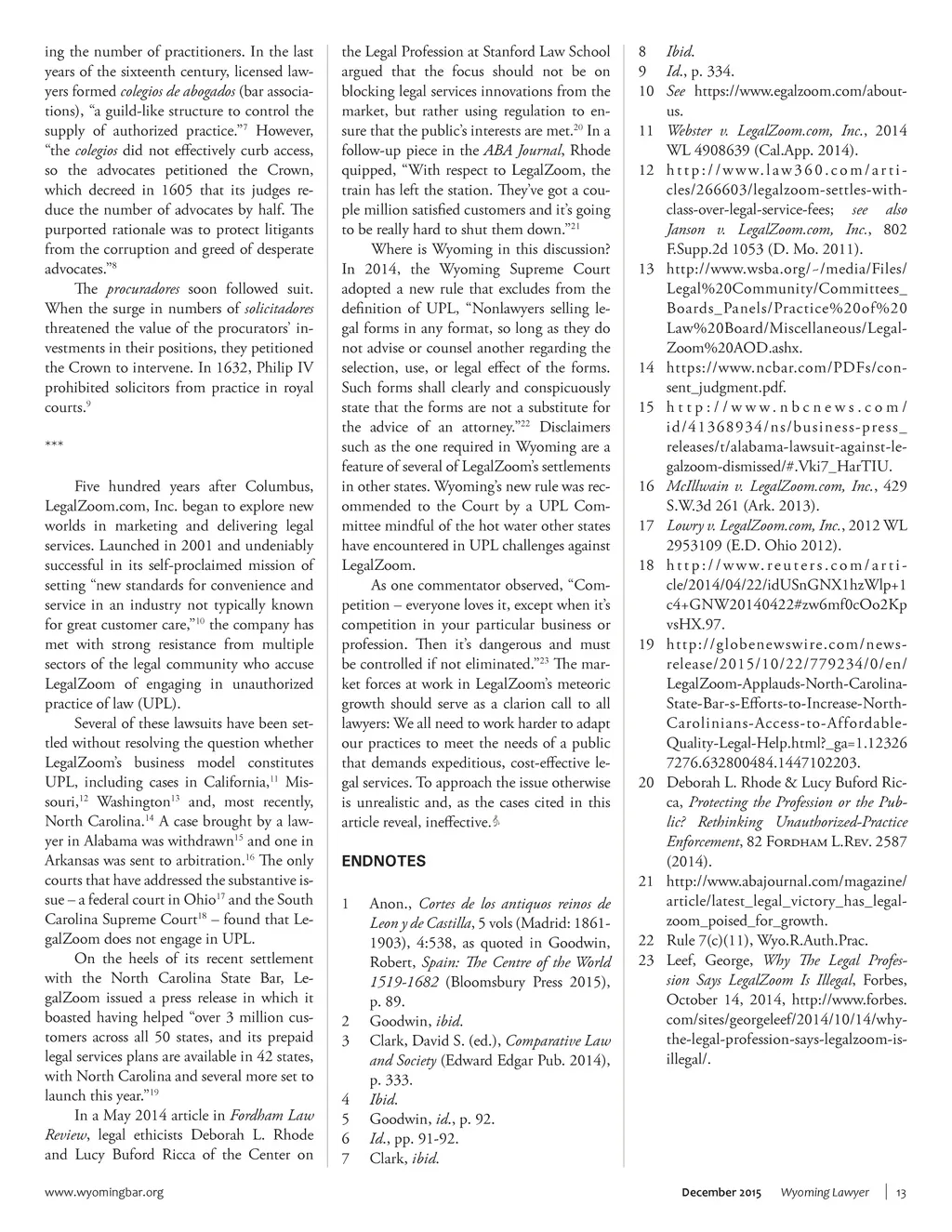 ing the number of practitioners. In the last years of the sixteenth century, licensed lawyers formed colegios de abogados (bar associations), "a guild-like structure to control the supply of authorized practice."$^{7}$ However, "the colegios did not effectively curb access, so the advocates petitioned the Crown, which decreed in 1605 that its judges reduce the number of advocates by half. The purported rationale was to protect litigants from the corruption and greed of desperate advocates."$^{8}$

The procuradores soon followed suit. When the surge in numbers of solicitadores threatened the value of the procurators' investments in their positions, they petitioned the Crown to intervene. In 1632, Philip IV prohibited solicitors from practice in royal courts.$^{9}$

***

Five hundred years after Columbus, LegalZoom.com, Inc. began to explore new worlds in marketing and delivering legal services. Launched in 2001 and undeniably successful in its self-proclaimed mission of setting "new standards for convenience and service in an industry not typically known for great customer care,"$^{10}$ the company has met with strong resistance from multiple sectors of the legal community who accuse LegalZoom of engaging in unauthorized practice of law (UPL).

Several of these lawsuits have been settled without resolving the question whether LegalZoom's business model constitutes UPL, including cases in California,$^{11}$ Missouri,$^{12}$ Washington$^{13}$ and, most recently, North Carolina.$^{14}$ A case brought by a lawyer in Alabama was withdrawn$^{15}$ and one in Arkansas was sent to arbitration.$^{16}$ The only courts that have addressed the substantive issue – a federal court in Ohio$^{17}$ and the South Carolina Supreme Court$^{18}$ – found that LegalZoom does not engage in UPL.

On the heels of its recent settlement with the North Carolina State Bar, LegalZoom issued a press release in which it boasted having helped "over 3 million customers across all 50 states, and its prepaid legal services plans are available in 42 states, with North Carolina and several more set to launch this year."$^{19}$

In a May 2014 article in Fordham Law Review, legal ethicists Deborah L. Rhode and Lucy Buford Ricca of the Center on the Legal Profession at Stanford Law School argued that the focus should not be on blocking legal services innovations from the market, but rather using regulation to ensure that the public's interests are met.$^{20}$ In a follow-up piece in the ABA Journal, Rhode quipped, "With respect to LegalZoom, the train has left the station. They've got a couple million satisfied customers and it's going to be really hard to shut them down."$^{21}$

Where is Wyoming in this discussion? In 2014, the Wyoming Supreme Court adopted a new rule that excludes from the definition of UPL, "Nonlawyers selling legal forms in any format, so long as they do not advise or counsel another regarding the selection, use, or legal effect of the forms. Such forms shall clearly and conspicuously state that the forms are not a substitute for the advice of an attorney."$^{22}$ Disclaimers such as the one required in Wyoming are a feature of several of LegalZoom's settlements in other states. Wyoming's new rule was recommended to the Court by a UPL Committee mindful of the hot water other states have encountered in UPL challenges against LegalZoom.

As one commentator observed, "Competition – everyone loves it, except when it's competition in your particular business or profession. Then it's dangerous and must be controlled if not eliminated."$^{23}$ The market forces at work in LegalZoom's meteoric growth should serve as a clarion call to all lawyers: We all need to work harder to adapt our practices to meet the needs of a public that demands expeditious, cost-effective legal services. To approach the issue otherwise is unrealistic and, as the cases cited in this article reveal, ineffective.

ENDNOTES

1 Anon., Cortes de los antiquos reinos de Leon y de Castilla, 5 vols (Madrid: 1861-1903), 4:538, as quoted in Goodwin, Robert, Spain: The Centre of the World 1519-1682 (Bloomsbury Press 2015), p. 89.
2 Goodwin, ibid.
3 Clark, David S. (ed.), Comparative Law and Society (Edward Edgar Pub. 2014), p. 333.
4 Ibid.
5 Goodwin, id., p. 92.
6 Id., pp. 91-92.
7 Clark, ibid.
8 Ibid.
9 Id., p. 334.
10 See https://www.egalzoom.com/about-us.
11 Webster v. LegalZoom.com, Inc., 2014 WL 4908639 (Cal.App. 2014).
12 http://www.law360.com/articles/266603/legalzoom-settles-with-class-over-legal-service-fees; see also Janson v. LegalZoom.com, Inc., 802 F.Supp.2d 1053 (D. Mo. 2011).
13 http://www.wsba.org/~/media/Files/Legal%20Community/Committees_Boards_Panels/Practice%20of%20Law%20Board/Miscellaneous/LegalZoom%20AOD.ashx.
14 https://www.ncbar.com/PDFs/consent_judgment.pdf.
15 http://www.nbcnews.com/id/41368934/ns/business-press_releases/t/alabama-lawsuit-against-legalzoom-dismissed/#.Vki7_HarTIU.
16 McIllwain v. LegalZoom.com, Inc., 429 S.W.3d 261 (Ark. 2013).
17 Lowry v. LegalZoom.com, Inc., 2012 WL 2953109 (E.D. Ohio 2012).
18 http://www.reuters.com/article/2014/04/22/idUSnGNX1hzWlp+1c4+GNW20140422#zw6mf0cOo2KpvsHX.97.
19 http://globenewswire.com/news-release/2015/10/22/779234/0/en/LegalZoom-Applauds-North-Carolina-State-Bar-s-Efforts-to-Increase-North-Carolinians-Access-to-Affordable-Quality-Legal-Help.html?_ga=1.123267276.632800484.1447102203.
20 Deborah L. Rhode & Lucy Buford Ricca, Protecting the Profession or the Public? Rethinking Unauthorized-Practice Enforcement, 82 FORDHAM L.REV. 2587 (2014).
21 http://www.abajournal.com/magazine/article/latest_legal_victory_has_legalzoom_poised_for_growth.
22 Rule 7(c)(11), Wyo.R.Auth.Prac.
23 Leef, George, Why The Legal Profession Says LegalZoom Is Illegal, Forbes, October 14, 2014, http://www.forbes.com/sites/georgeleef/2014/10/14/why-the-legal-profession-says-legalzoom-is-illegal/.

www.wyomingbar.org

December 2015 Wyoming Lawyer | 13